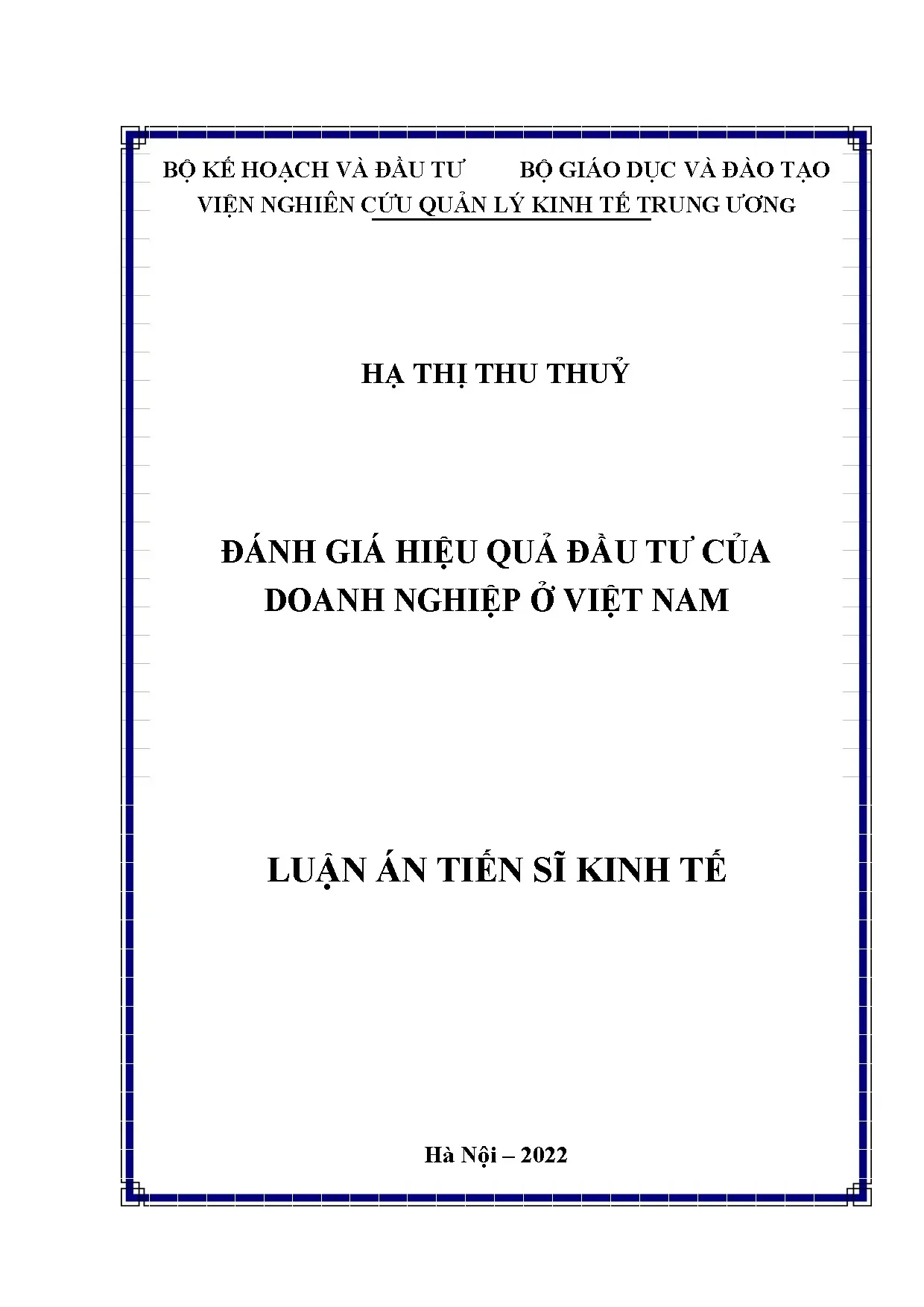 BỘ KẾ HOẠCH VÀ ĐẦU TƯ BỘ GIÁO DỤC VÀ ĐÀO TẠO
VIỆN NGHIÊN CỨU QUẢN LÝ KINH TẾ TRUNG ƯƠNG

HẠ THỊ THU THUỶ

ĐÁNH GIÁ HIỆU QUẢ ĐẦU TƯ CỦA DOANH NGHIỆP Ở VIỆT NAM

LUẬN ÁN TIẾN SĨ KINH TẾ

Hà Nội – 2022